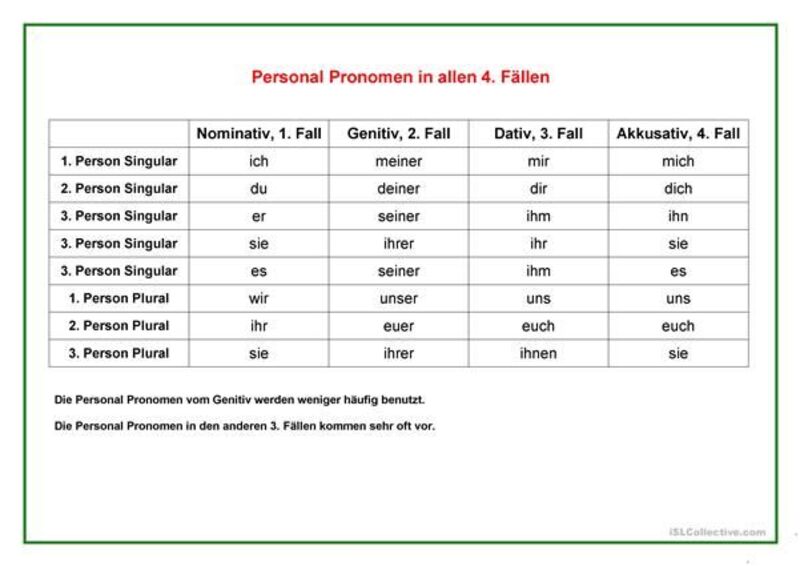 Personal Pronomen in allen 4. Fällen

| | Nominativ, 1. Fall | Genitiv, 2. Fall | Dativ, 3. Fall | Akkusativ, 4. Fall |
|---|---|---|---|---|
| 1. Person Singular | ich | meiner | mir | mich |
| 2. Person Singular | du | deiner | dir | dich |
| 3. Person Singular | er | seiner | ihm | ihn |
| 3. Person Singular | sie | ihrer | ihr | sie |
| 3. Person Singular | es | seiner | ihm | es |
| 1. Person Plural | wir | unser | uns | uns |
| 2. Person Plural | ihr | euer | euch | euch |
| 3. Person Plural | sie | ihrer | ihnen | sie |

Die Personal Pronomen vom Genitiv werden weniger häufig benutzt.

Die Personal Pronomen in den anderen 3. Fällen kommen sehr oft vor.

iSLCollective.com